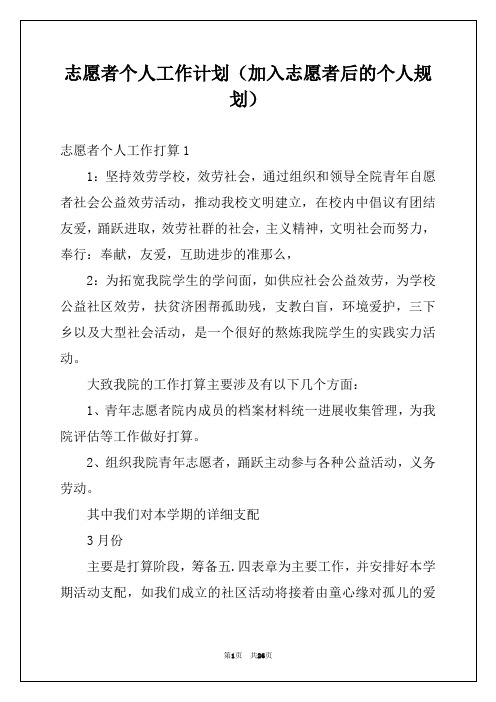 志愿者个人工作计划（加入志愿者后的个人规划）

志愿者个人工作打算 1

1：坚持效劳学校，效劳社会，通过组织和领导全院青年自愿者社会公益效劳活动，推动我校文明建立，在校内中倡议有团结友爱，踊跃进取，效劳社群的社会，主义精神，文明社会而努力，奉行：奉献，友爱，互助进步的准那么，

2：为拓宽我院学生的学问面，如供应社会公益效劳，为学校公益社区效劳，扶贫济困帮孤助残，支教白盲，环境爱护，三下乡以及大型社会活动，是一个很好的熬炼我院学生的实践实力活动。

大致我院的工作打算主要涉及有以下几个方面：

1、青年志愿者院内成员的档案材料统一进展收集管理，为我院评估等工作做好打算。

2、组织我院青年志愿者，踊跃主动参与各种公益活动，义务劳动。

其中我们对本学期的详细支配

3 月份

主要是打算阶段，筹备五.四表章为主要工作，并安排好本学期活动支配，如我们成立的社区活动将接着由童心缘对孤儿的爱

第1页 共26页